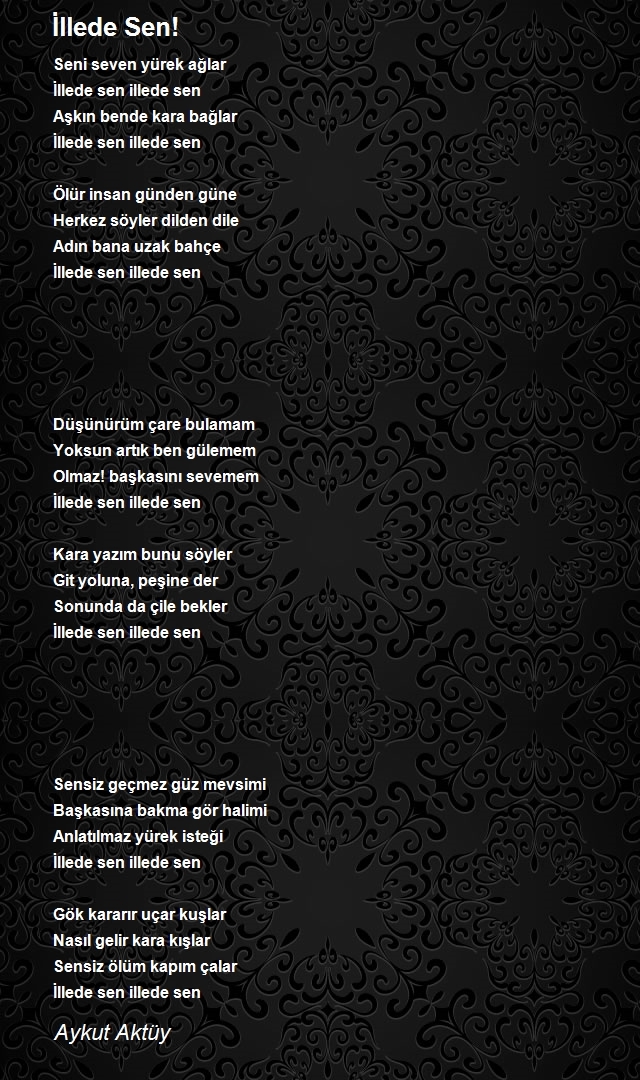 İllede Sen!

Seni seven yürek ağlar
İllede sen illede sen
Aşkın bende kara bağlar
İllede sen illede sen

Ölür insan günden güne
Herkez söyler dilden dile
Adın bana uzak bahçe
İllede sen illede sen

Düşünürüm çare bulamam
Yoksun artık ben gülemem
Olmaz! başkasını sevemem
İllede sen illede sen

Kara yazım bunu söyler
Git yoluna, peşine der
Sonunda da çile bekler
İllede sen illede sen

Sensiz geçmez güz mevsimi
Başkasına bakma gör halimi
Anlatılmaz yürek isteği
İllede sen illede sen

Gök kararır uçar kuşlar
Nasıl gelir kara kışlar
Sensiz ölüm kapım çalar
İllede sen illede sen

Aykut Aktüy